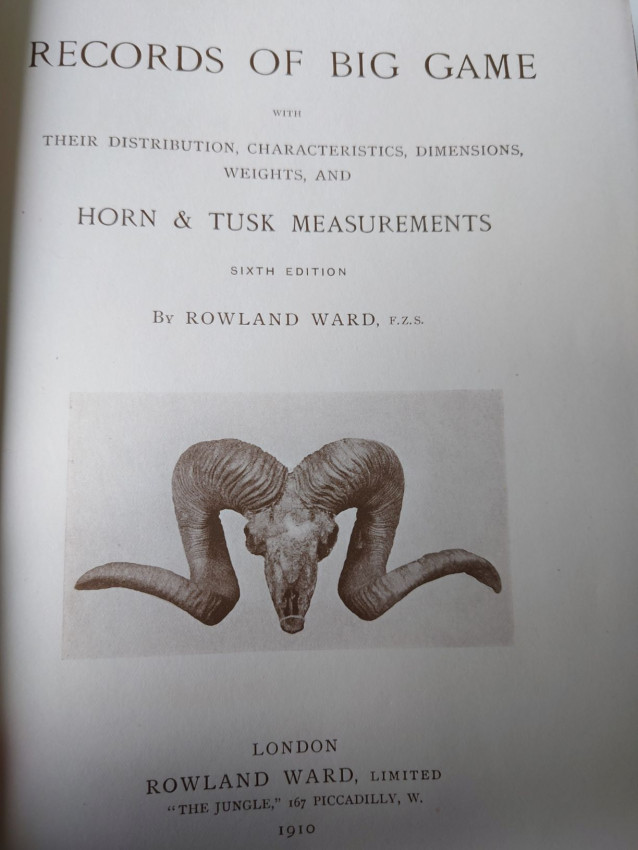 RECORDS OF BIG GAME

WITH

THEIR DISTRIBUTION, CHARACTERISTICS, DIMENSIONS, WEIGHTS, AND

HORN & TUSK MEASUREMENTS

SIXTH EDITION

By ROWLAND WARD, F.Z.S.

LONDON

ROWLAND WARD, LIMITED

"THE JUNGLE," 167 PICCADILLY, W.

1910